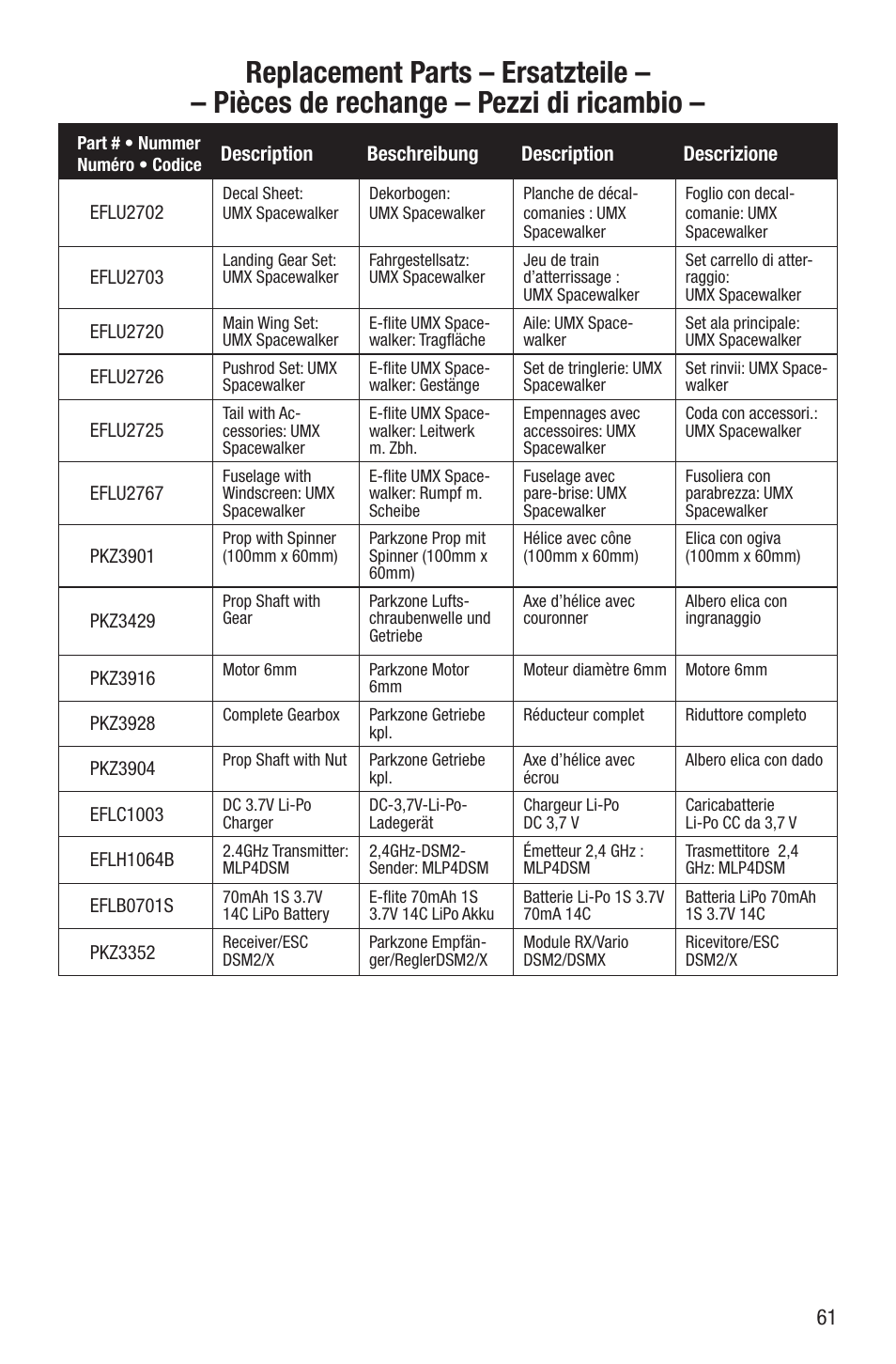 Replacement Parts – Ersatzteile –
– Pièces de rechange – Pezzi di ricambio –

| Part # • Nummer Numéro • Codice | Description | Beschreibung | Description | Descrizione |
|---|---|---|---|---|
| EFLU2702 | Decal Sheet: UMX Spacewalker | Dekorbogen: UMX Spacewalker | Planche de décalcomanies : UMX Spacewalker | Foglio con decalcomanie: UMX Spacewalker |
| EFLU2703 | Landing Gear Set: UMX Spacewalker | Fahrgestellsatz: UMX Spacewalker | Jeu de train d'atterrissage : UMX Spacewalker | Set carrello di atterraggio: UMX Spacewalker |
| EFLU2720 | Main Wing Set: UMX Spacewalker | E-flite UMX Spacewalker: Tragfläche | Aile: UMX Spacewalker | Set ala principale: UMX Spacewalker |
| EFLU2726 | Pushrod Set: UMX Spacewalker | E-flite UMX Spacewalker: Gestänge | Set de tringlerie: UMX Spacewalker | Set rinvii: UMX Spacewalker |
| EFLU2725 | Tail with Accessories: UMX Spacewalker | E-flite UMX Spacewalker: Leitwerk m. Zbh. | Empennages avec accessoires: UMX Spacewalker | Coda con accessori.: UMX Spacewalker |
| EFLU2767 | Fuselage with Windscreen: UMX Spacewalker | E-flite UMX Spacewalker: Rumpf m. Scheibe | Fuselage avec pare-brise: UMX Spacewalker | Fusoliera con parabrezza: UMX Spacewalker |
| PKZ3901 | Prop with Spinner (100mm x 60mm) | Parkzone Prop mit Spinner (100mm x 60mm) | Hélice avec cône (100mm x 60mm) | Elica con ogiva (100mm x 60mm) |
| PKZ3429 | Prop Shaft with Gear | Parkzone Luftschraubenwelle und Getriebe | Axe d'hélice avec couronner | Albero elica con ingranaggio |
| PKZ3916 | Motor 6mm | Parkzone Motor 6mm | Moteur diamètre 6mm | Motore 6mm |
| PKZ3928 | Complete Gearbox | Parkzone Getriebe kpl. | Réducteur complet | Riduttore completo |
| PKZ3904 | Prop Shaft with Nut | Parkzone Getriebe kpl. | Axe d'hélice avec écrou | Albero elica con dado |
| EFLC1003 | DC 3.7V Li-Po Charger | DC-3,7V-Li-Po-Ladegerät | Chargeur Li-Po DC 3,7 V | Caricabatterie Li-Po CC da 3,7 V |
| EFLH1064B | 2.4GHz Transmitter: MLP4DSM | 2,4GHz-DSM2-Sender: MLP4DSM | Émetteur 2,4 GHz : MLP4DSM | Trasmettitore 2,4 GHz: MLP4DSM |
| EFLB0701S | 70mAh 1S 3.7V 14C LiPo Battery | E-flite 70mAh 1S 3.7V 14C LiPo Akku | Batterie Li-Po 1S 3.7V 70mA 14C | Batteria LiPo 70mAh 1S 3.7V 14C |
| PKZ3352 | Receiver/ESC DSM2/X | Parkzone Empfänger/ReglerDSM2/X | Module RX/Vario DSM2/DSMX | Ricevitore/ESC DSM2/X |

61